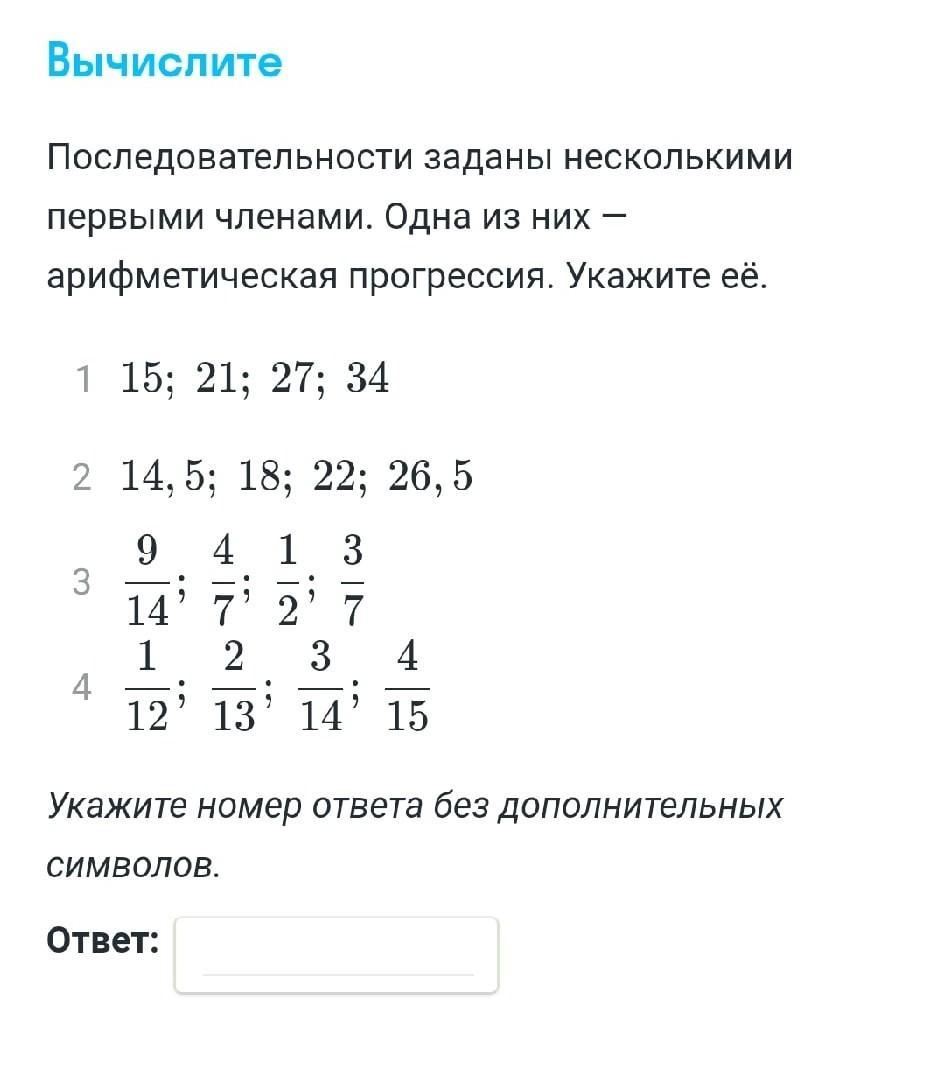 Вычислите

Последовательности заданы несколькими первыми членами. Одна из них — арифметическая прогрессия. Укажите её.

1 $15;\ 21;\ 27;\ 34$

2 $14,5;\ 18;\ 22;\ 26,5$

3 $\frac{9}{14};\ \frac{4}{7};\ \frac{1}{2};\ \frac{3}{7}$

4 $\frac{1}{12};\ \frac{2}{13};\ \frac{3}{14};\ \frac{4}{15}$

Укажите номер ответа без дополнительных символов.

Ответ: